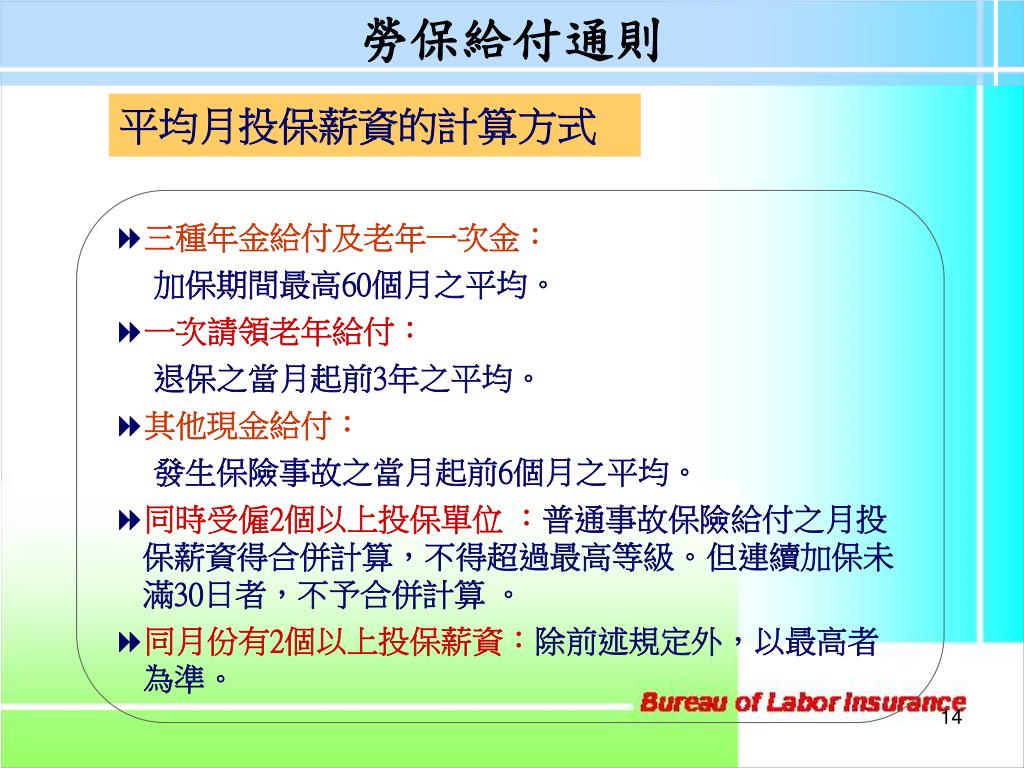 勞保給付通則

平均月投保薪資的計算方式

三種年金給付及老年一次金：
加保期間最高60個月之平均。

一次請領老年給付：
退保之當月起前3年之平均。

其他現金給付：
發生保險事故之當月起前6個月之平均。

同時受僱2個以上投保單位 ：普通事故保險給付之月投保薪資得合併計算，不得超過最高等級。但連續加保未滿30日者，不予合併計算 。

同月份有2個以上投保薪資：除前述規定外，以最高者為準。

Bureau of Labor Insurance

14